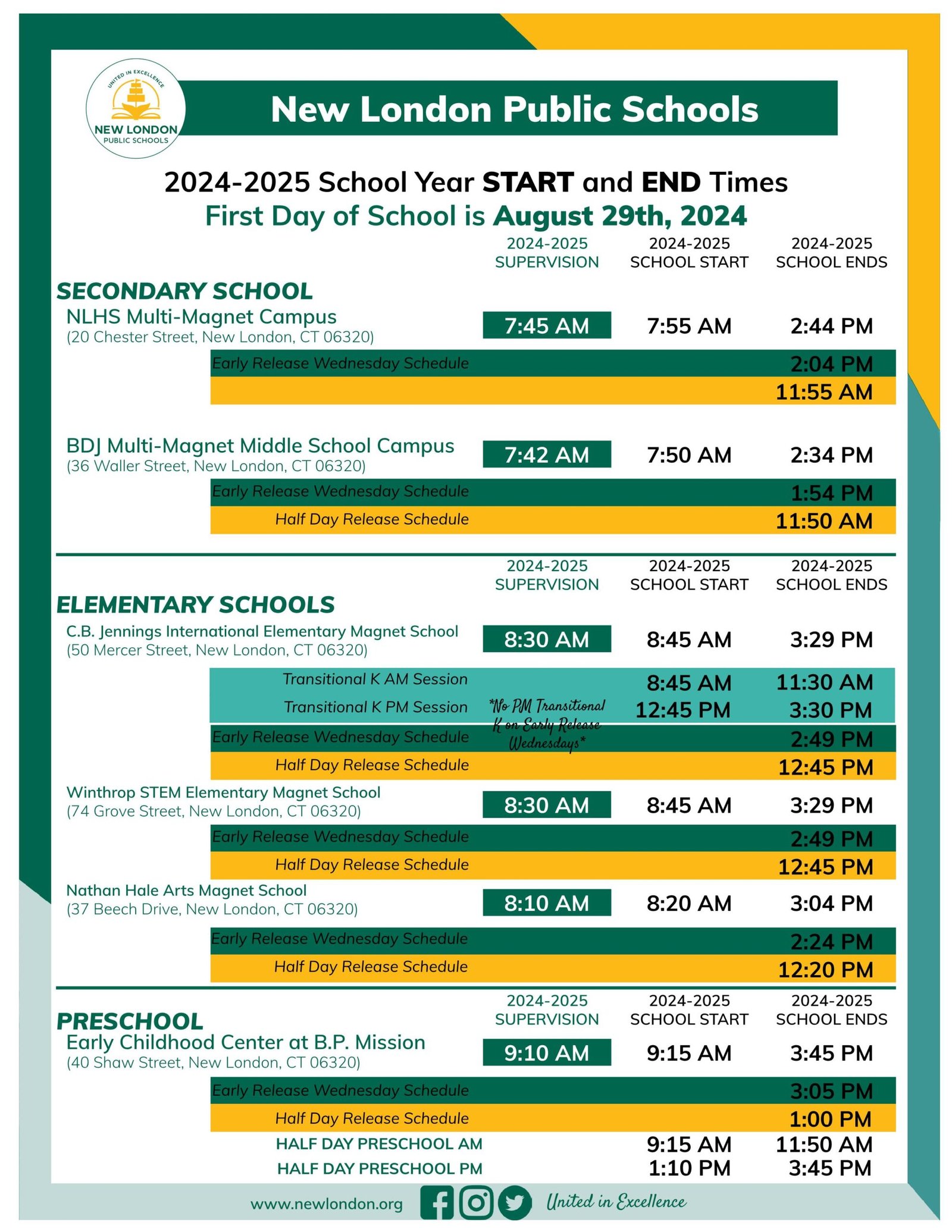 UNITED IN EXCELLENCE
NEW LONDON
PUBLIC SCHOOLS

New London Public Schools

2024-2025 School Year START and END Times
First Day of School is August 29th, 2024

2024-2025
SUPERVISION
2024-2025
SCHOOL START
2024-2025
SCHOOL ENDS

SECONDARY SCHOOL
NLHS Multi-Magnet Campus
(20 Chester Street, New London, CT 06320)
7:45 AM 7:55 AM 2:44 PM
Early Release Wednesday Schedule 2:04 PM
11:55 AM

BDJ Multi-Magnet Middle School Campus
(36 Waller Street, New London, CT 06320)
7:42 AM 7:50 AM 2:34 PM
Early Release Wednesday Schedule 1:54 PM
Half Day Release Schedule 11:50 AM

2024-2025
SUPERVISION
2024-2025
SCHOOL START
2024-2025
SCHOOL ENDS

ELEMENTARY SCHOOLS
C.B. Jennings International Elementary Magnet School
(50 Mercer Street, New London, CT 06320)
8:30 AM 8:45 AM 3:29 PM
Transitional K AM Session 8:45 AM 11:30 AM
Transitional K PM Session 12:45 PM 3:30 PM
*No PM Transitional K on Early Release Wednesdays*
Early Release Wednesday Schedule 2:49 PM
Half Day Release Schedule 12:45 PM

Winthrop STEM Elementary Magnet School
(74 Grove Street, New London, CT 06320)
8:30 AM 8:45 AM 3:29 PM
Early Release Wednesday Schedule 2:49 PM
Half Day Release Schedule 12:45 PM

Nathan Hale Arts Magnet School
(37 Beech Drive, New London, CT 06320)
8:10 AM 8:20 AM 3:04 PM
Early Release Wednesday Schedule 2:24 PM
Half Day Release Schedule 12:20 PM

2024-2025
SUPERVISION
2024-2025
SCHOOL START
2024-2025
SCHOOL ENDS

PRESCHOOL
Early Childhood Center at B.P. Mission
(40 Shaw Street, New London, CT 06320)
9:10 AM 9:15 AM 3:45 PM
Early Release Wednesday Schedule 3:05 PM
Half Day Release Schedule 1:00 PM
HALF DAY PRESCHOOL AM 9:15 AM 11:50 AM
HALF DAY PRESCHOOL PM 1:10 PM 3:45 PM

www.newlondon.org
United in Excellence